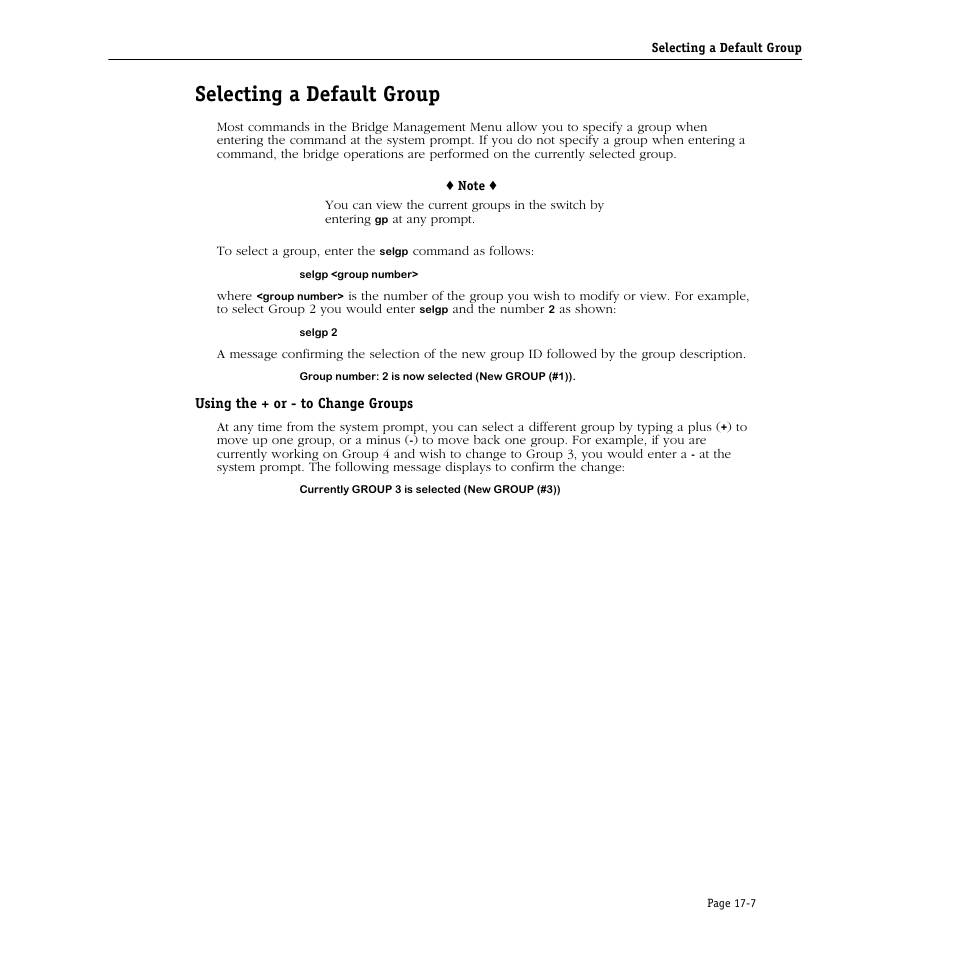 Selecting a Default Group

Selecting a Default Group

Most commands in the Bridge Management Menu allow you to specify a group when entering the command at the system prompt. If you do not specify a group when entering a command, the bridge operations are performed on the currently selected group.

♦ Note ♦

You can view the current groups in the switch by entering gp at any prompt.

To select a group, enter the selgp command as follows:

selgp <group number>

where <group number> is the number of the group you wish to modify or view. For example, to select Group 2 you would enter selgp and the number 2 as shown:

selgp 2

A message confirming the selection of the new group ID followed by the group description.

Group number: 2 is now selected (New GROUP (#1)).

Using the + or - to Change Groups

At any time from the system prompt, you can select a different group by typing a plus (+) to move up one group, or a minus (-) to move back one group. For example, if you are currently working on Group 4 and wish to change to Group 3, you would enter a - at the system prompt. The following message displays to confirm the change:

Currently GROUP 3 is selected (New GROUP (#3))

Page 17-7